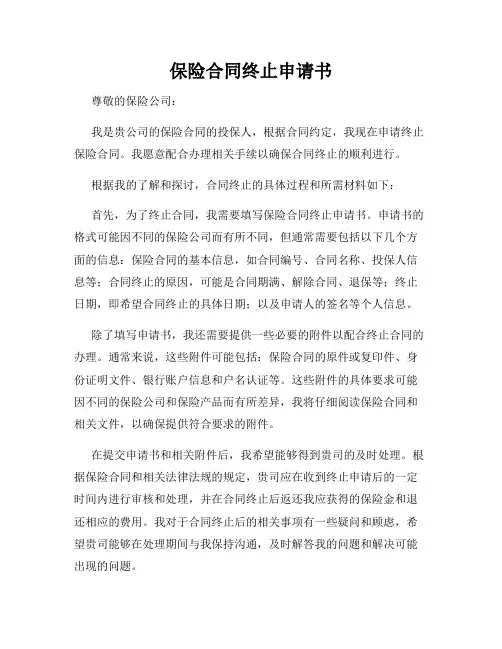 保险合同终止申请书

尊敬的保险公司：

我是贵公司的保险合同的投保人，根据合同约定，我现在申请终止保险合同。我愿意配合办理相关手续以确保合同终止的顺利进行。

根据我的了解和探讨，合同终止的具体过程和所需材料如下：

首先，为了终止合同，我需要填写保险合同终止申请书。申请书的格式可能因不同的保险公司而有所不同，但通常需要包括以下几个方面的信息：保险合同的基本信息，如合同编号、合同名称、投保人信息等；合同终止的原因，可能是合同期满、解除合同、退保等；终止日期，即希望合同终止的具体日期；以及申请人的签名等个人信息。

除了填写申请书，我还需要提供一些必要的附件以配合终止合同的办理。通常来说，这些附件可能包括：保险合同的原件或复印件、身份证明文件、银行账户信息和户名认证等。这些附件的具体要求可能因不同的保险公司和保险产品而有所差异，我将仔细阅读保险合同和相关文件，以确保提供符合要求的附件。

在提交申请书和相关附件后，我希望能够得到贵司的及时处理。根据保险合同和相关法律法规的规定，贵司应在收到终止申请后的一定时间内进行审核和处理，并在合同终止后返还我应获得的保险金和退还相应的费用。我对于合同终止后的相关事项有一些疑问和顾虑，希望贵司能够在处理期间与我保持沟通，及时解答我的问题和解决可能出现的问题。